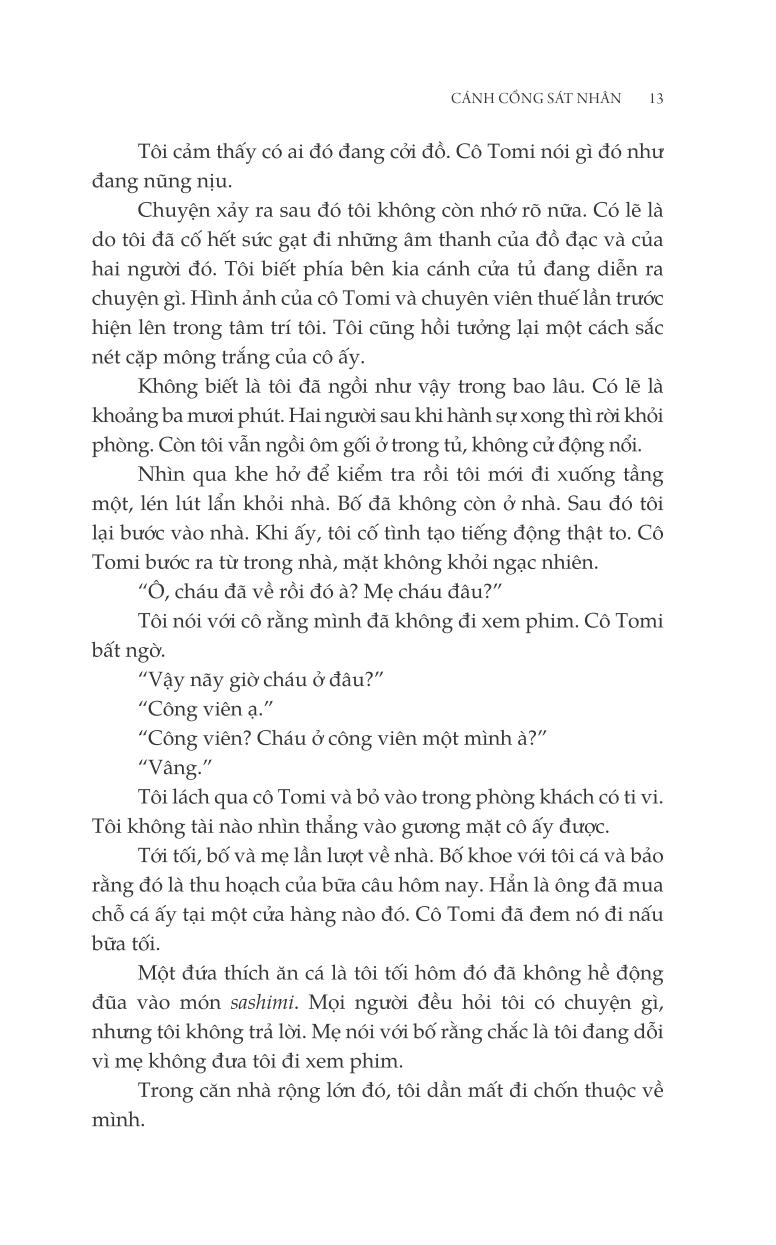 CÁNH CỔNG SÁT NHÂN 13

Tôi cảm thấy có ai đó đang cởi đồ. Cô Tomi nói gì đó như đang nũng nịu.

Chuyện xảy ra sau đó tôi không còn nhớ rõ nữa. Có lẽ là do tôi đã cố hết sức gạt đi những âm thanh của đồ đạc và của hai người đó. Tôi biết phía bên kia cánh cửa tủ đang diễn ra chuyện gì. Hình ảnh của cô Tomi và chuyên viên thuế lần trước hiện lên trong tâm trí tôi. Tôi cũng hồi tưởng lại một cách sắc nét cặp mông trắng của cô ấy.

Không biết là tôi đã ngồi như vậy trong bao lâu. Có lẽ là khoảng ba mươi phút. Hai người sau khi hành sự xong thì rời khỏi phòng. Còn tôi vẫn ngồi ôm gối ở trong tủ, không cử động nổi.

Nhìn qua khe hở để kiểm tra rồi tôi mới đi xuống tầng một, lén lút lẩn khỏi nhà. Bố đã không còn ở nhà. Sau đó tôi lại bước vào nhà. Khi ấy, tôi cố tình tạo tiếng động thật to. Cô Tomi bước ra từ trong nhà, mặt không khỏi ngạc nhiên.

“Ô, cháu đã về rồi đó à? Mẹ cháu đâu?”

Tôi nói với cô rằng mình đã không đi xem phim. Cô Tomi bất ngờ.

“Vậy nãy giờ cháu ở đâu?”

“Công viên ạ.”

“Công viên? Cháu ở công viên một mình à?”

“Vâng.”

Tôi lách qua cô Tomi và bỏ vào trong phòng khách có ti vi. Tôi không tài nào nhìn thẳng vào gương mặt cô ấy được.

Tới tối, bố và mẹ lần lượt về nhà. Bố khoe với tôi cá và bảo rằng đó là thu hoạch của bữa câu hôm nay. Hẳn là ông đã mua chỗ cá ấy tại một cửa hàng nào đó. Cô Tomi đã đem nó đi nấu bữa tối.

Một đứa thích ăn cá là tôi tối hôm đó đã không hề động đũa vào món sashimi. Mọi người đều hỏi tôi có chuyện gì, nhưng tôi không trả lời. Mẹ nói với bố rằng chắc là tôi đang dỗi vì mẹ không đưa tôi đi xem phim.

Trong căn nhà rộng lớn đó, tôi dần mất đi chốn thuộc về mình.